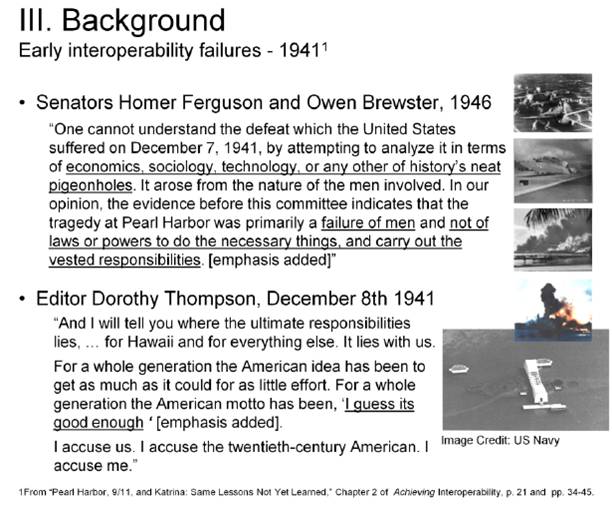 III. Background

Early interoperability failures - 1941$^1$

• Senators Homer Ferguson and Owen Brewster, 1946

"One cannot understand the defeat which the United States suffered on December 7, 1941, by attempting to analyze it in terms of economics, sociology, technology, or any other of history's neat pigeonholes. It arose from the nature of the men involved. In our opinion, the evidence before this committee indicates that the tragedy at Pearl Harbor was primarily a failure of men and not of laws or powers to do the necessary things, and carry out the vested responsibilities. [emphasis added]"

• Editor Dorothy Thompson, December 8th 1941

"And I will tell you where the ultimate responsibilities lies, ... for Hawaii and for everything else. It lies with us.

For a whole generation the American idea has been to get as much as it could for as little effort. For a whole generation the American motto has been, 'I guess its good enough ' [emphasis added].

I accuse us. I accuse the twentieth-century American. I accuse me."

Image Credit: US Navy

1From "Pearl Harbor, 9/11, and Katrina: Same Lessons Not Yet Learned," Chapter 2 of Achieving Interoperability, p. 21 and pp. 34-45.